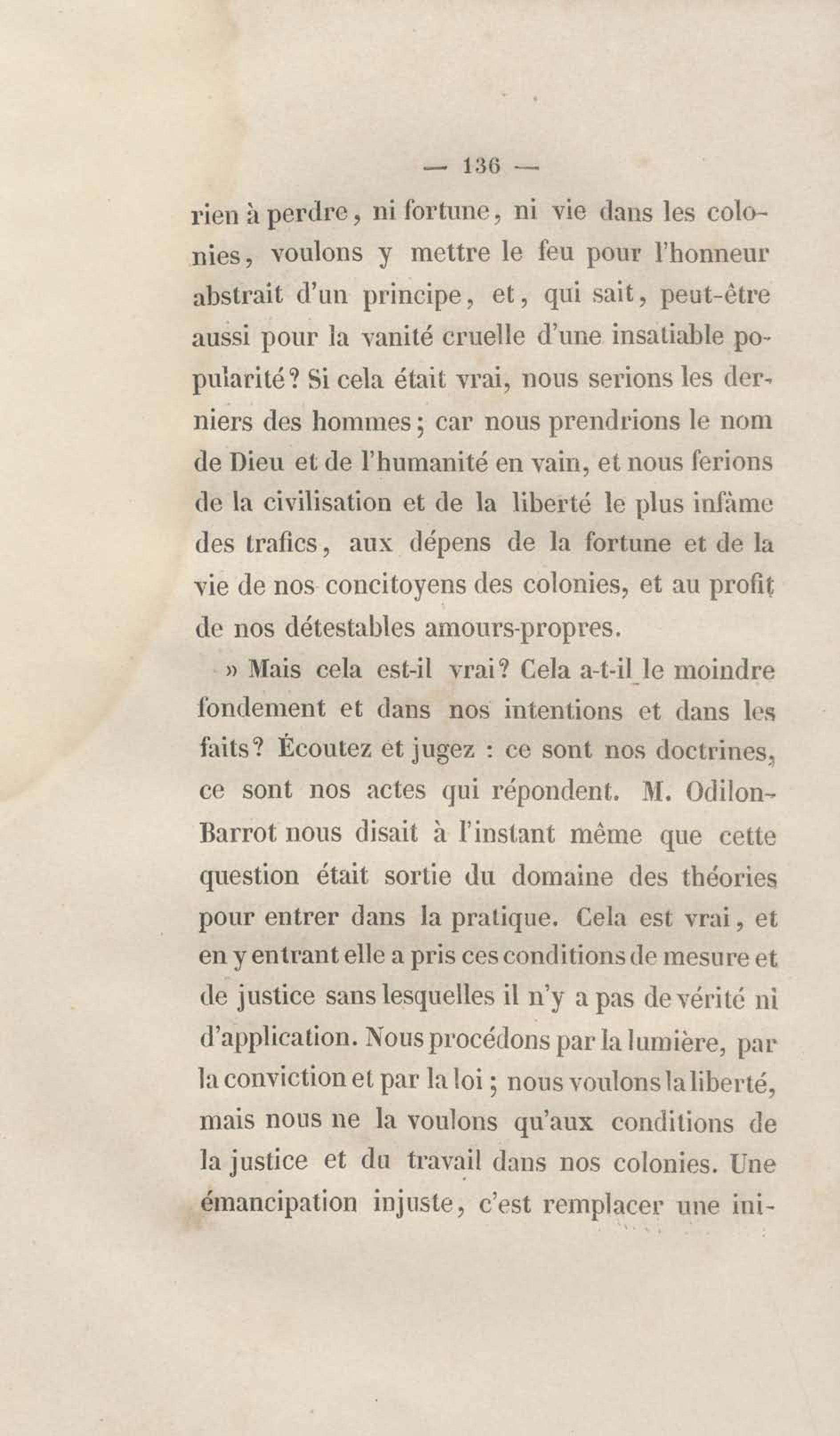 — 136 —

rien à perdre, ni fortune, ni vie dans les colonies, voulons y mettre le feu pour l'honneur abstrait d'un principe, et, qui sait, peut-être aussi pour la vanité cruelle d'une insatiable popularité? Si cela était vrai, nous serions les derniers des hommes; car nous prendrions le nom de Dieu et de l'humanité en vain, et nous ferions de la civilisation et de la liberté le plus infâme des trafics, aux dépens de la fortune et de la vie de nos concitoyens des colonies, et au profit de nos détestables amours-propres.

» Mais cela est-il vrai? Cela a-t-il le moindre fondement et dans nos intentions et dans les faits? Écoutez et jugez : ce sont nos doctrines, ce sont nos actes qui répondent. M. Odilon-Barrot nous disait à l'instant même que cette question était sortie du domaine des théories pour entrer dans la pratique. Cela est vrai, et en y entrant elle a pris ces conditions de mesure et de justice sans lesquelles il n'y a pas de vérité ni d'application. Nous procédons par la lumière, par la conviction et par la loi; nous voulons la liberté, mais nous ne la voulons qu'aux conditions de la justice et du travail dans nos colonies. Une émancipation injuste, c'est remplacer une ini-